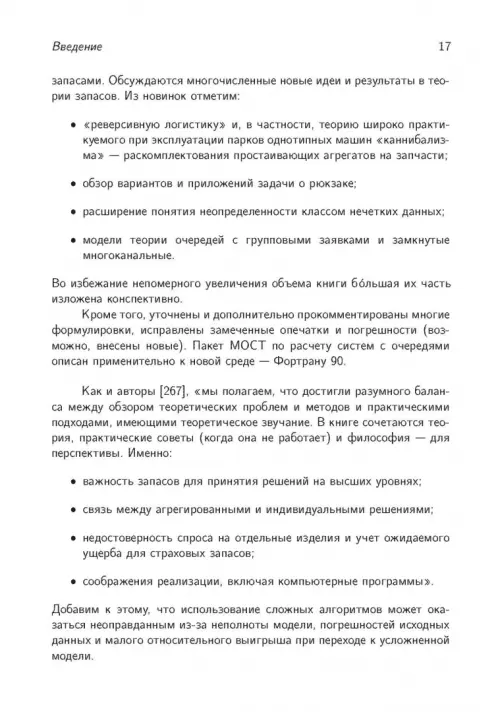 Введение 17

запасами. Обсуждаются многочисленные новые идеи и результаты в теории запасов. Из новинок отметим:

• «реверсивную логистику» и, в частности, теорию широко практикуемого при эксплуатации парков однотипных машин «каннибализма» — раскомплектования простаивающих агрегатов на запчасти;

• обзор вариантов и приложений задачи о рюкзаке;

• расширение понятия неопределенности классом нечетких данных;

• модели теории очередей с групповыми заявками и замкнутые многоканальные.

Во избежание непомерного увеличения объема книги бо́льшая их часть изложена конспективно.

Кроме того, уточнены и дополнительно прокомментированы многие формулировки, исправлены замеченные опечатки и погрешности (возможно, внесены новые). Пакет МОСТ по расчету систем с очередями описан применительно к новой среде — Фортрану 90.

Как и авторы [267], «мы полагаем, что достигли разумного баланса между обзором теоретических проблем и методов и практическими подходами, имеющими теоретическое звучание. В книге сочетаются теория, практические советы (когда она не работает) и философия — для перспективы. Именно:

• важность запасов для принятия решений на высших уровнях;

• связь между агрегированными и индивидуальными решениями;

• недостоверность спроса на отдельные изделия и учет ожидаемого ущерба для страховых запасов;

• соображения реализации, включая компьютерные программы».

Добавим к этому, что использование сложных алгоритмов может оказаться неоправданным из-за неполноты модели, погрешностей исходных данных и малого относительного выигрыша при переходе к усложненной модели.